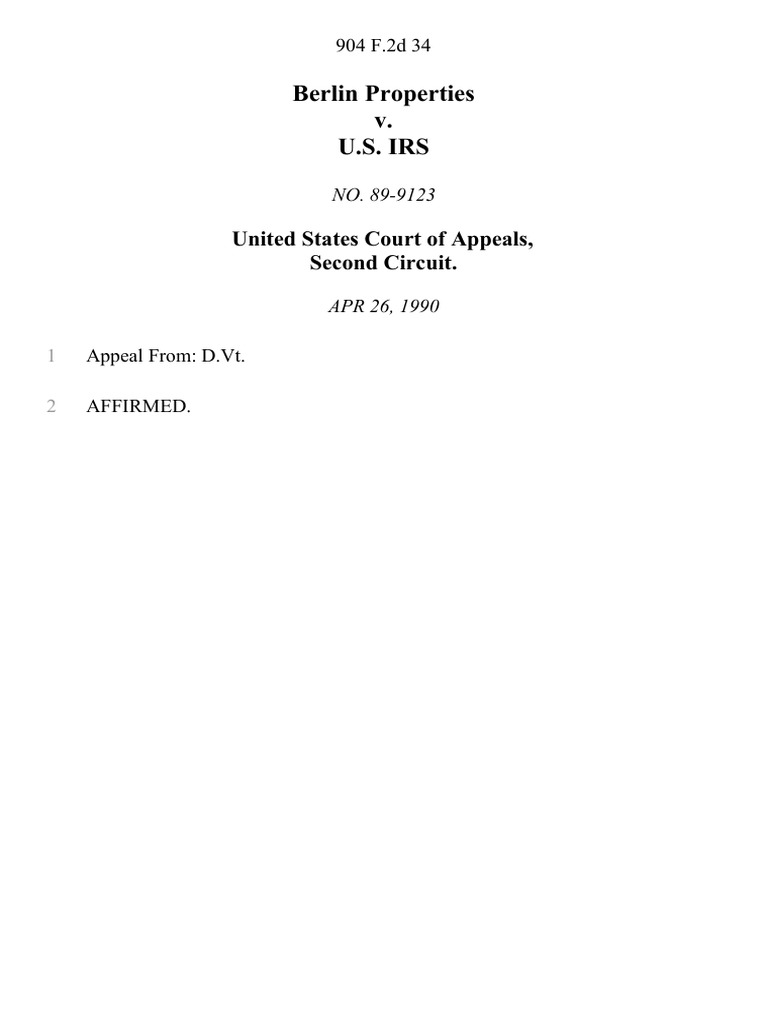 904 F.2d 34

Berlin Properties
v.
U.S. IRS

NO. 89-9123

United States Court of Appeals,
Second Circuit.

APR 26, 1990

1 Appeal From: D.Vt.

2 AFFIRMED.